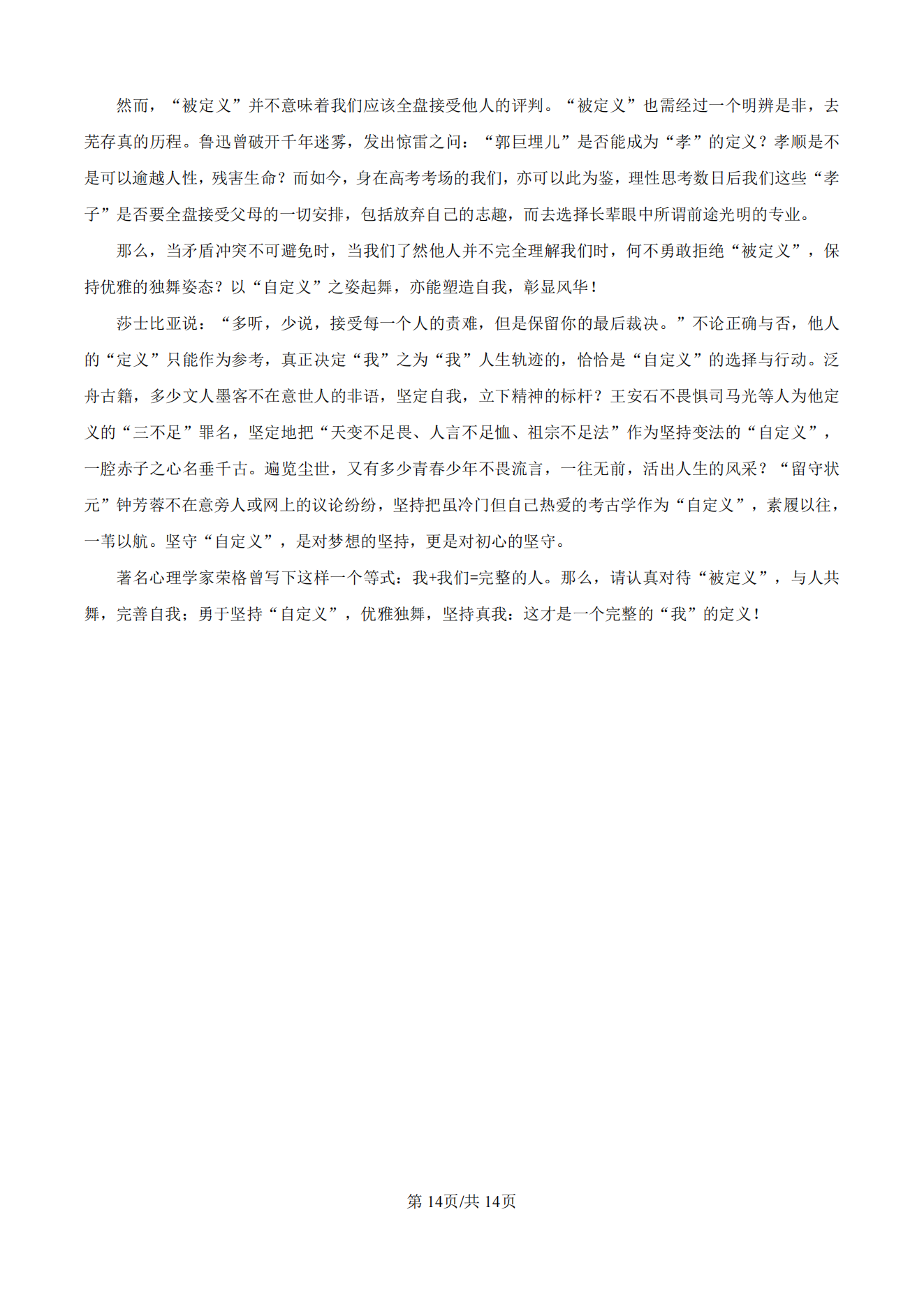 然而，“被定义”并不意味着我们应该全盘接受他人的评判。“被定义”也需经过一个明辨是非，去芜存真的历程。鲁迅曾破开千年迷雾，发出惊雷之问：“郭巨埋儿”是否能成为“孝”的定义？孝顺是不是可以逾越人性，残害生命？而如今，身在高考考场的我们，亦可以此为鉴，理性思考数日后我们这些“孝子”是否要全盘接受父母的一切安排，包括放弃自己的志趣，而去选择长辈眼中所谓前途光明的专业。

那么，当矛盾冲突不可避免时，当我们了然他人并不完全理解我们时，何不勇敢拒绝“被定义”，保持优雅的独舞姿态？以“自定义”之姿起舞，亦能塑造自我，彰显风华！

莎士比亚说：“多听，少说，接受每一个人的责难，但是保留你的最后裁决。”不论正确与否，他人的“定义”只能作为参考，真正决定“我”之为“我”人生轨迹的，恰恰是“自定义”的选择与行动。泛舟古籍，多少文人墨客不在意世人的非语，坚定自我，立下精神的标杆？王安石不畏惧司马光等人为他定义的“三不足”罪名，坚定地把“天变不足畏、人言不足恤、祖宗不足法”作为坚持变法的“自定义”，一腔赤子之心名垂千古。遍览尘世，又有多少青春少年不畏流言，一往无前，活出人生的风采？“留守状元”钟芳蓉不在意旁人或网上的议论纷纷，坚持把虽冷门但自己热爱的考古学作为“自定义”，素履以往，一苇以航。坚守“自定义”，是对梦想的坚持，更是对初心的坚守。

著名心理学家荣格曾写下这样一个等式：我+我们=完整的人。那么，请认真对待“被定义”，与人共舞，完善自我；勇于坚持“自定义”，优雅独舞，坚持真我：这才是一个完整的“我”的定义！

第 14页/共 14页